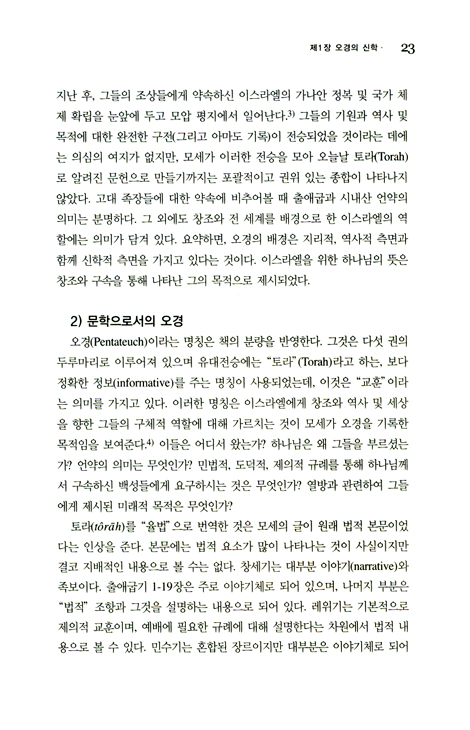 제1장 오경의 신학 · 23

지난 후, 그들의 조상들에게 약속하신 이스라엘의 가나안 정복 및 국가 체제 확립을 눈앞에 두고 모압 평지에서 일어난다.$^{3)}$ 그들의 기원과 역사 및 목적에 대한 완전한 구전(그리고 아마도 기록)이 전승되었을 것이라는 데에는 의심의 여지가 없지만, 모세가 이러한 전승을 모아 오늘날 토라(Torah)로 알려진 문헌으로 만들기까지는 포괄적이고 권위 있는 종합이 나타나지 않았다. 고대 족장들에 대한 약속에 비추어볼 때 출애굽과 시내산 언약의 의미는 분명하다. 그 외에도 창조와 전 세계를 배경으로 한 이스라엘의 역할에는 의미가 담겨 있다. 요약하면, 오경의 배경은 지리적, 역사적 측면과 함께 신학적 측면을 가지고 있다는 것이다. 이스라엘을 위한 하나님의 뜻은 창조와 구속을 통해 나타난 그의 목적으로 제시되었다.

2) 문학으로서의 오경

오경(Pentateuch)이라는 명칭은 책의 분량을 반영한다. 그것은 다섯 권의 두루마리로 이루어져 있으며 유대전승에는 "토라"(Torah)라고 하는, 보다 정확한 정보(informative)를 주는 명칭이 사용되었는데, 이것은 "교훈"이라는 의미를 가지고 있다. 이러한 명칭은 이스라엘에게 창조와 역사 및 세상을 향한 그들의 구체적 역할에 대해 가르치는 것이 모세가 오경을 기록한 목적임을 보여준다.$^{4)}$ 이들은 어디서 왔는가? 하나님은 왜 그들을 부르셨는가? 언약의 의미는 무엇인가? 민법적, 도덕적, 제의적 규례를 통해 하나님께서 구속하신 백성들에게 요구하시는 것은 무엇인가? 열방과 관련하여 그들에게 제시된 미래적 목적은 무엇인가?

토라(tôrāh)를 "율법"으로 번역한 것은 모세의 글이 원래 법적 본문이었다는 인상을 준다. 본문에는 법적 요소가 많이 나타나는 것이 사실이지만 결코 지배적인 내용으로 볼 수는 없다. 창세기는 대부분 이야기(narrative)와 족보이다. 출애굽기 1-19장은 주로 이야기체로 되어 있으며, 나머지 부분은 "법적" 조항과 그것을 설명하는 내용으로 되어 있다. 레위기는 기본적으로 제의적 교훈이며, 예배에 필요한 규례에 대해 설명한다는 차원에서 법적 내용으로 볼 수 있다. 민수기는 혼합된 장르이지만 대부분은 이야기체로 되어